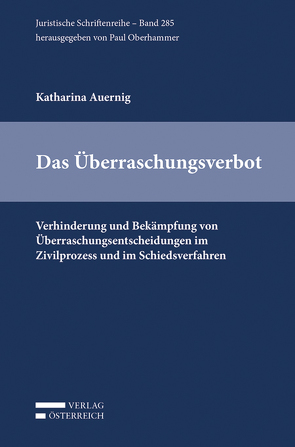 Juristische Schriftenreihe – Band 285
herausgegeben von Paul Oberhammer

Katharina Auernig

Das Überraschungsverbot

Verhinderung und Bekämpfung von Überraschungsentscheidungen im Zivilprozess und im Schiedsverfahren

VERLAG
ÖSTERREICH